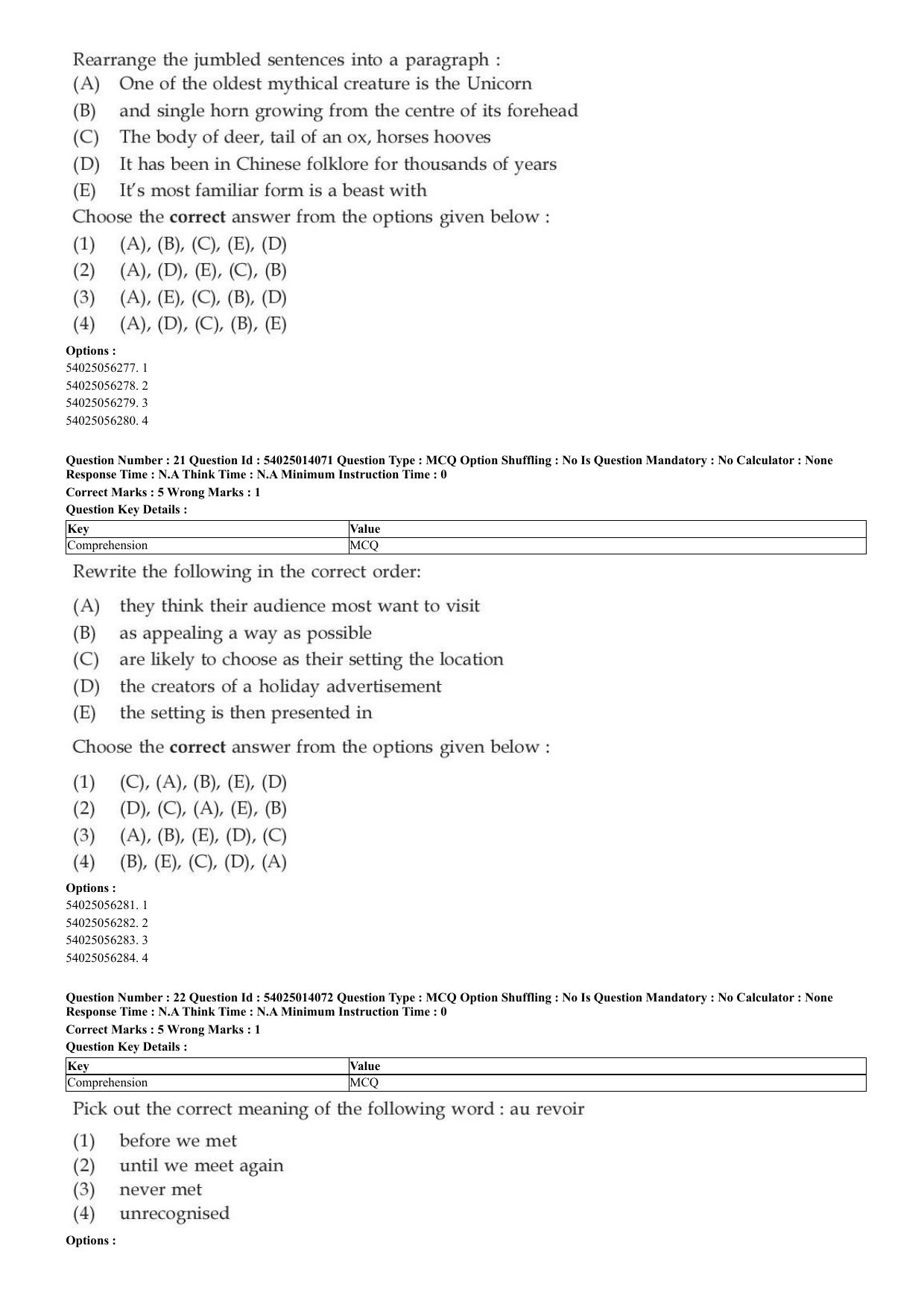 Rearrange the jumbled sentences into a paragraph :
(A) One of the oldest mythical creature is the Unicorn
(B) and single horn growing from the centre of its forehead
(C) The body of deer, tail of an ox, horses hooves
(D) It has been in Chinese folklore for thousands of years
(E) It's most familiar form is a beast with
Choose the correct answer from the options given below :
(1) (A), (B), (C), (E), (D)
(2) (A), (D), (E), (C), (B)
(3) (A), (E), (C), (B), (D)
(4) (A), (D), (C), (B), (E)
Options :
54025056277. 1
54025056278. 2
54025056279. 3
54025056280. 4

Question Number : 21 Question Id : 54025014071 Question Type : MCQ Option Shuffling : No Is Question Mandatory : No Calculator : None Response Time : N.A Think Time : N.A Minimum Instruction Time : 0
Correct Marks : 5 Wrong Marks : 1
Question Key Details :

| Key | Value |
|---|---|
| Comprehension | MCQ |

Rewrite the following in the correct order:
(A) they think their audience most want to visit
(B) as appealing a way as possible
(C) are likely to choose as their setting the location
(D) the creators of a holiday advertisement
(E) the setting is then presented in
Choose the correct answer from the options given below :
(1) (C), (A), (B), (E), (D)
(2) (D), (C), (A), (E), (B)
(3) (A), (B), (E), (D), (C)
(4) (B), (E), (C), (D), (A)
Options :
54025056281. 1
54025056282. 2
54025056283. 3
54025056284. 4

Question Number : 22 Question Id : 54025014072 Question Type : MCQ Option Shuffling : No Is Question Mandatory : No Calculator : None Response Time : N.A Think Time : N.A Minimum Instruction Time : 0
Correct Marks : 5 Wrong Marks : 1
Question Key Details :

| Key | Value |
|---|---|
| Comprehension | MCQ |

Pick out the correct meaning of the following word : au revoir
(1) before we met
(2) until we meet again
(3) never met
(4) unrecognised
Options :